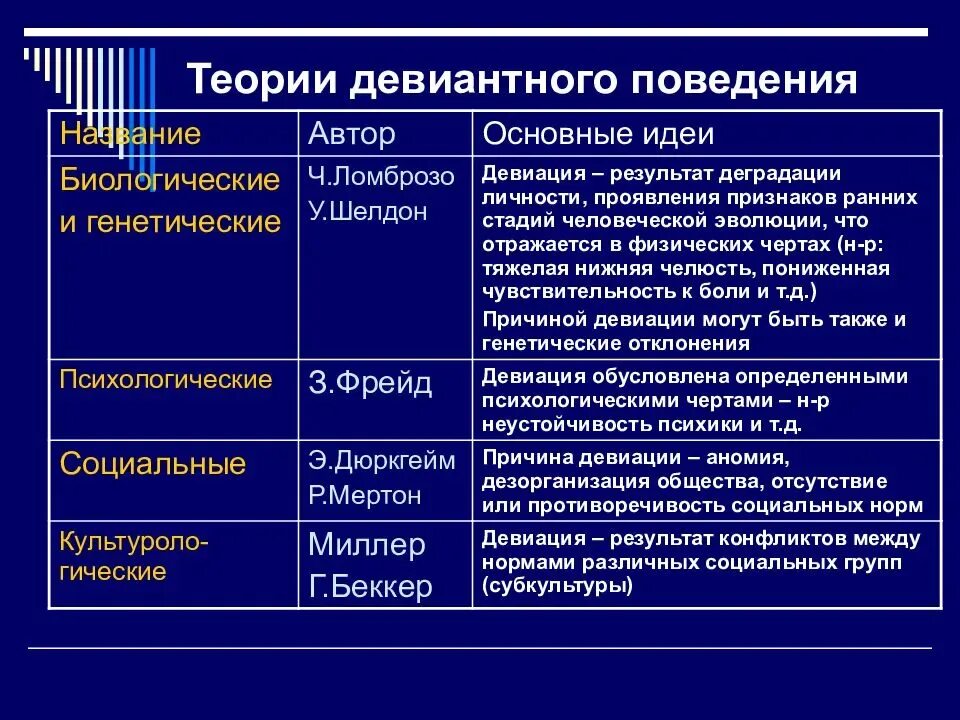 Теории девиантного поведения

| Название | Автор | Основные идеи |
|---|---|---|
| Биологические и генетические | Ч.Ломброзо У.Шелдон | Девиация – результат деградации личности, проявления признаков ранних стадий человеческой эволюции, что отражается в физических чертах (н-р: тяжелая нижняя челюсть, пониженная чувствительность к боли и т.д.) Причиной девиации могут быть также и генетические отклонения |
| Психологические | З.Фрейд | Девиация обусловлена определенными психологическими чертами – н-р неустойчивость психики и т.д. |
| Социальные | Э.Дюркгейм Р.Мертон | Причина девиации – аномия, дезорганизация общества, отсутствие или противоречивость социальных норм |
| Культурологические | Миллер Г.Беккер | Девиация – результат конфликтов между нормами различных социальных групп (субкультуры) |